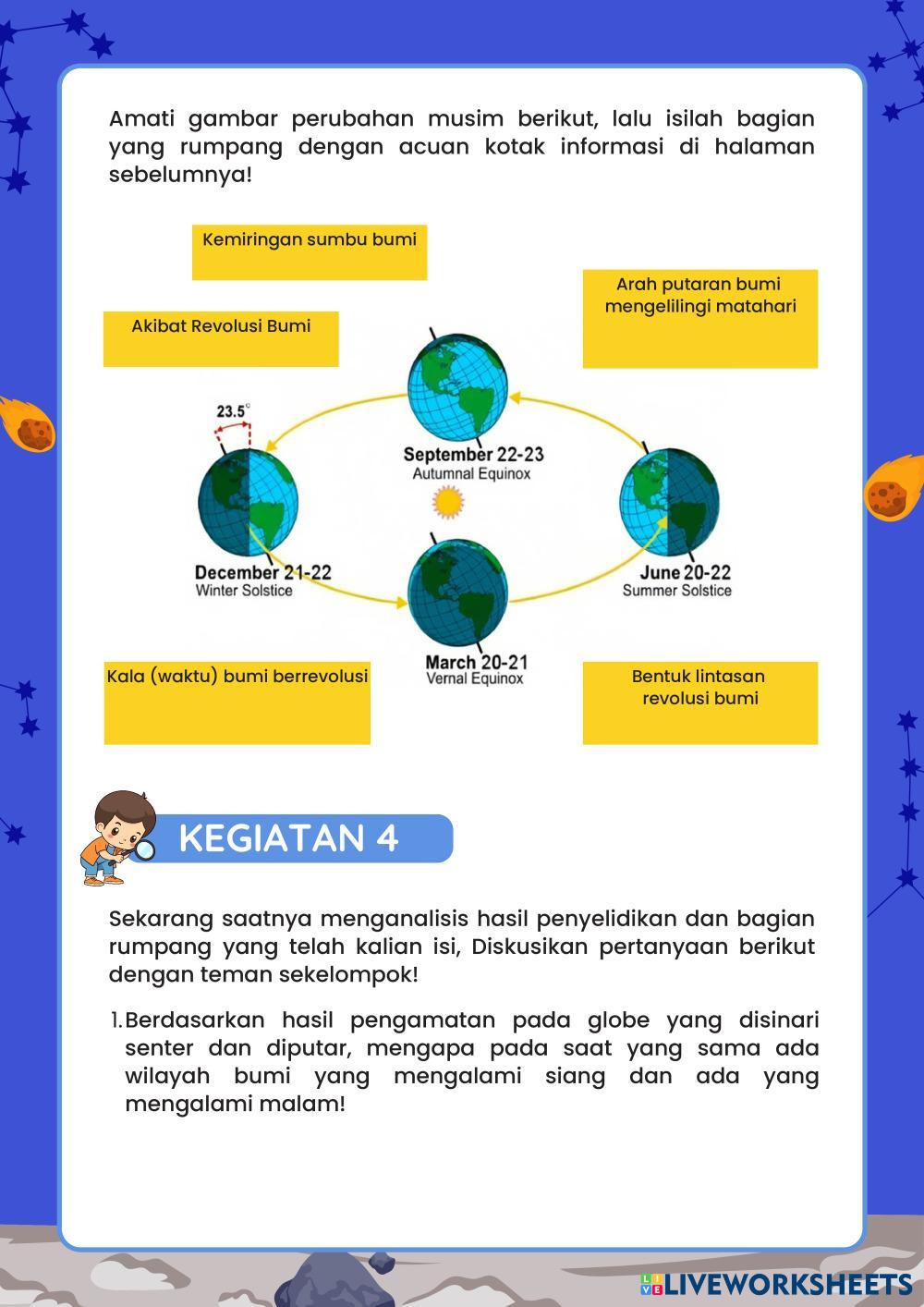 Amati gambar perubahan musim berikut, lalu isilah bagian yang rumpang dengan acuan kotak informasi di halaman sebelumnya!

Kemiringan sumbu bumi

Arah putaran bumi mengelilingi matahari

Akibat Revolusi Bumi

23.5°

September 22-23
Autumnal Equinox

December 21-22
Winter Solstice

June 20-22
Summer Solstice

March 20-21
Vernal Equinox

Kala (waktu) bumi berrevolusi

Bentuk lintasan revolusi bumi

KEGIATAN 4

Sekarang saatnya menganalisis hasil penyelidikan dan bagian rumpang yang telah kalian isi, Diskusikan pertanyaan berikut dengan teman sekelompok!

1. Berdasarkan hasil pengamatan pada globe yang disinari senter dan diputar, mengapa pada saat yang sama ada wilayah bumi yang mengalami siang dan ada yang mengalami malam!

LIVEWORKSHEETS